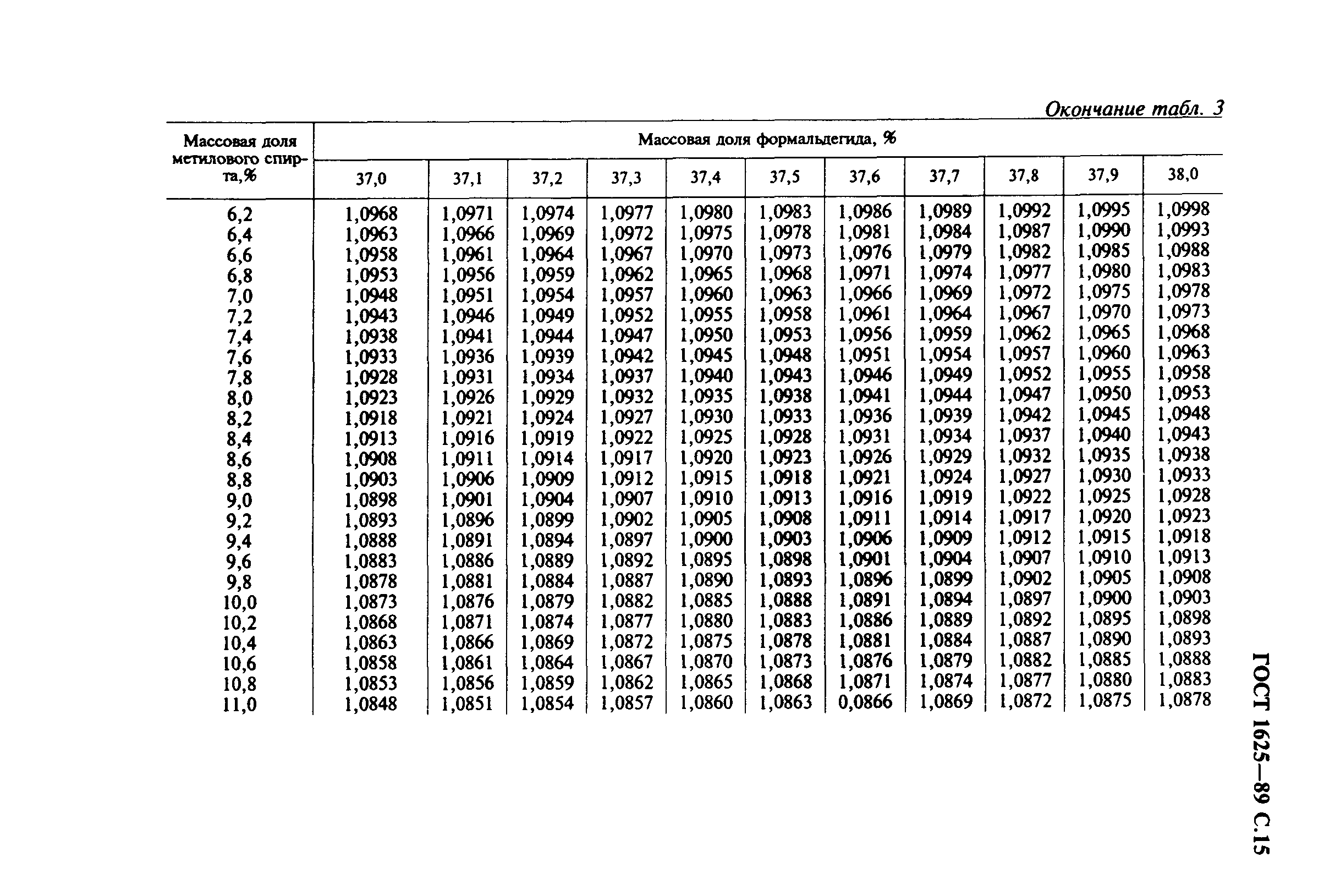 Окончание табл. 3

| Массовая доля метилового спирта,% | Массовая доля формальдегида, % | | | | | | | | | | |
|---|---|---|---|---|---|---|---|---|---|---|---|
| | 37,0 | 37,1 | 37,2 | 37,3 | 37,4 | 37,5 | 37,6 | 37,7 | 37,8 | 37,9 | 38,0 |
| 6,2 | 1,0968 | 1,0971 | 1,0974 | 1,0977 | 1,0980 | 1,0983 | 1,0986 | 1,0989 | 1,0992 | 1,0995 | 1,0998 |
| 6,4 | 1,0963 | 1,0966 | 1,0969 | 1,0972 | 1,0975 | 1,0978 | 1,0981 | 1,0984 | 1,0987 | 1,0990 | 1,0993 |
| 6,6 | 1,0958 | 1,0961 | 1,0964 | 1,0967 | 1,0970 | 1,0973 | 1,0976 | 1,0979 | 1,0982 | 1,0985 | 1,0988 |
| 6,8 | 1,0953 | 1,0956 | 1,0959 | 1,0962 | 1,0965 | 1,0968 | 1,0971 | 1,0974 | 1,0977 | 1,0980 | 1,0983 |
| 7,0 | 1,0948 | 1,0951 | 1,0954 | 1,0957 | 1,0960 | 1,0963 | 1,0966 | 1,0969 | 1,0972 | 1,0975 | 1,0978 |
| 7,2 | 1,0943 | 1,0946 | 1,0949 | 1,0952 | 1,0955 | 1,0958 | 1,0961 | 1,0964 | 1,0967 | 1,0970 | 1,0973 |
| 7,4 | 1,0938 | 1,0941 | 1,0944 | 1,0947 | 1,0950 | 1,0953 | 1,0956 | 1,0959 | 1,0962 | 1,0965 | 1,0968 |
| 7,6 | 1,0933 | 1,0936 | 1,0939 | 1,0942 | 1,0945 | 1,0948 | 1,0951 | 1,0954 | 1,0957 | 1,0960 | 1,0963 |
| 7,8 | 1,0928 | 1,0931 | 1,0934 | 1,0937 | 1,0940 | 1,0943 | 1,0946 | 1,0949 | 1,0952 | 1,0955 | 1,0958 |
| 8,0 | 1,0923 | 1,0926 | 1,0929 | 1,0932 | 1,0935 | 1,0938 | 1,0941 | 1,0944 | 1,0947 | 1,0950 | 1,0953 |
| 8,2 | 1,0918 | 1,0921 | 1,0924 | 1,0927 | 1,0930 | 1,0933 | 1,0936 | 1,0939 | 1,0942 | 1,0945 | 1,0948 |
| 8,4 | 1,0913 | 1,0916 | 1,0919 | 1,0922 | 1,0925 | 1,0928 | 1,0931 | 1,0934 | 1,0937 | 1,0940 | 1,0943 |
| 8,6 | 1,0908 | 1,0911 | 1,0914 | 1,0917 | 1,0920 | 1,0923 | 1,0926 | 1,0929 | 1,0932 | 1,0935 | 1,0938 |
| 8,8 | 1,0903 | 1,0906 | 1,0909 | 1,0912 | 1,0915 | 1,0918 | 1,0921 | 1,0924 | 1,0927 | 1,0930 | 1,0933 |
| 9,0 | 1,0898 | 1,0901 | 1,0904 | 1,0907 | 1,0910 | 1,0913 | 1,0916 | 1,0919 | 1,0922 | 1,0925 | 1,0928 |
| 9,2 | 1,0893 | 1,0896 | 1,0899 | 1,0902 | 1,0905 | 1,0908 | 1,0911 | 1,0914 | 1,0917 | 1,0920 | 1,0923 |
| 9,4 | 1,0888 | 1,0891 | 1,0894 | 1,0897 | 1,0900 | 1,0903 | 1,0906 | 1,0909 | 1,0912 | 1,0915 | 1,0918 |
| 9,6 | 1,0883 | 1,0886 | 1,0889 | 1,0892 | 1,0895 | 1,0898 | 1,0901 | 1,0904 | 1,0907 | 1,0910 | 1,0913 |
| 9,8 | 1,0878 | 1,0881 | 1,0884 | 1,0887 | 1,0890 | 1,0893 | 1,0896 | 1,0899 | 1,0902 | 1,0905 | 1,0908 |
| 10,0 | 1,0873 | 1,0876 | 1,0879 | 1,0882 | 1,0885 | 1,0888 | 1,0891 | 1,0894 | 1,0897 | 1,0900 | 1,0903 |
| 10,2 | 1,0868 | 1,0871 | 1,0874 | 1,0877 | 1,0880 | 1,0883 | 1,0886 | 1,0889 | 1,0892 | 1,0895 | 1,0898 |
| 10,4 | 1,0863 | 1,0866 | 1,0869 | 1,0872 | 1,0875 | 1,0878 | 1,0881 | 1,0884 | 1,0887 | 1,0890 | 1,0893 |
| 10,6 | 1,0858 | 1,0861 | 1,0864 | 1,0867 | 1,0870 | 1,0873 | 1,0876 | 1,0879 | 1,0882 | 1,0885 | 1,0888 |
| 10,8 | 1,0853 | 1,0856 | 1,0859 | 1,0862 | 1,0865 | 1,0868 | 1,0871 | 1,0874 | 1,0877 | 1,0880 | 1,0883 |
| 11,0 | 1,0848 | 1,0851 | 1,0854 | 1,0857 | 1,0860 | 1,0863 | 0,0866 | 1,0869 | 1,0872 | 1,0875 | 1,0878 |

ГОСТ 1625—89 С.15